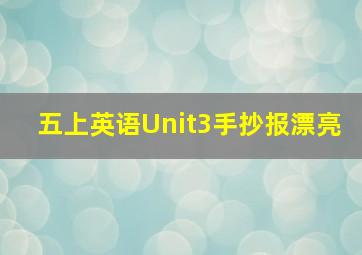 五上英语Unit3手抄报漂亮